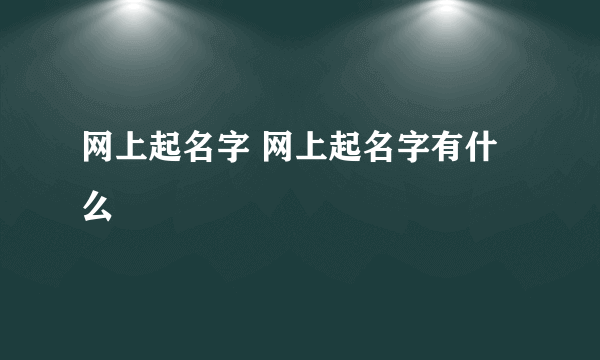 网上起名字 网上起名字有什么